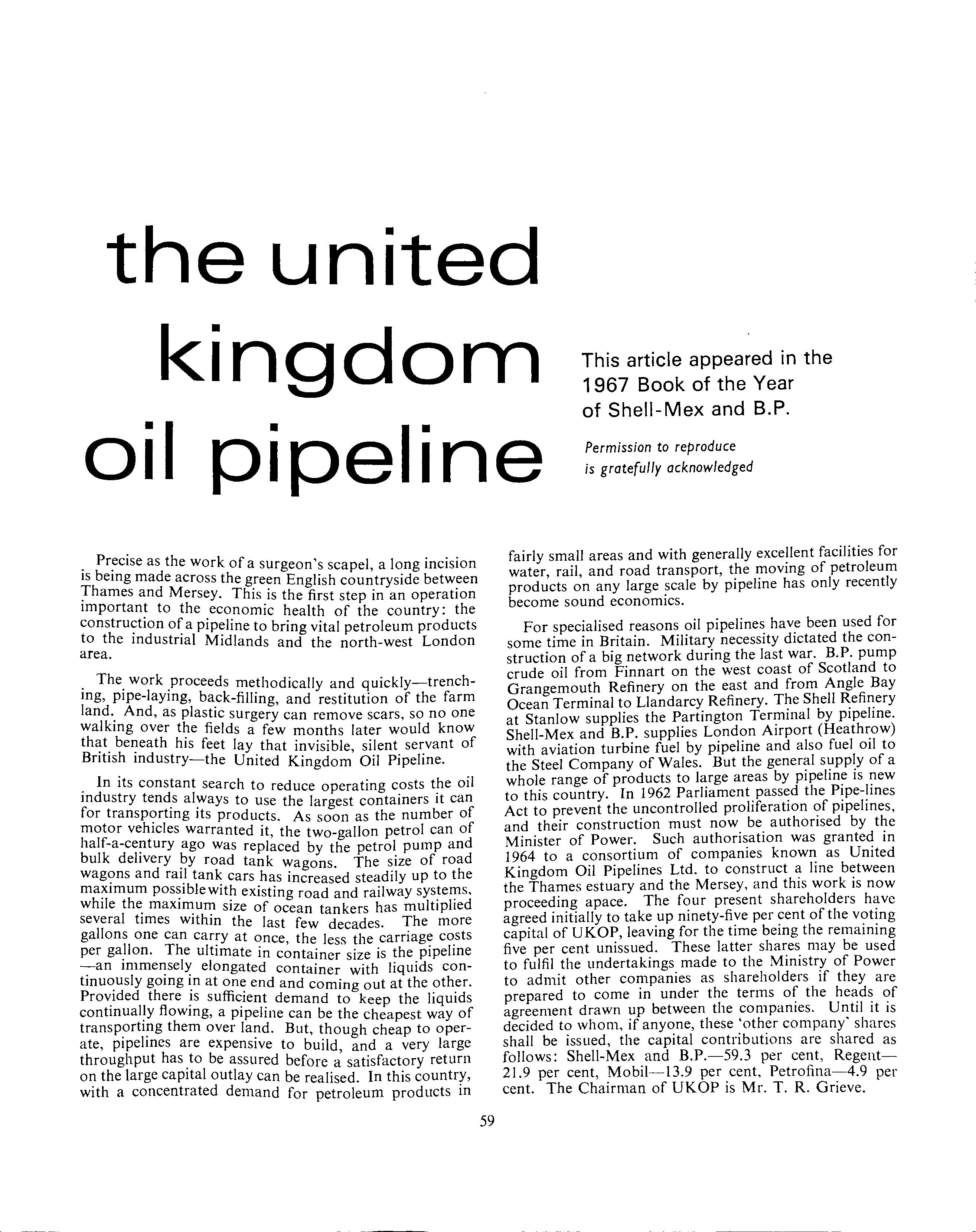 the united kingdom oil pipeline

This article appeared in the 1967 Book of the Year of Shell-Mex and B.P.

Permission to reproduce is gratefully acknowledged

Precise as the work of a surgeon's scapel, a long incision is being made across the green English countryside between Thames and Mersey. This is the first step in an operation important to the economic health of the country: the construction of a pipeline to bring vital petroleum products to the industrial Midlands and the north-west London area.

The work proceeds methodically and quickly—trenching, pipe-laying, back-filling, and restitution of the farm land. And, as plastic surgery can remove scars, so no one walking over the fields a few months later would know that beneath his feet lay that invisible, silent servant of British industry—the United Kingdom Oil Pipeline.

In its constant search to reduce operating costs the oil industry tends always to use the largest containers it can for transporting its products. As soon as the number of motor vehicles warranted it, the two-gallon petrol can of half-a-century ago was replaced by the petrol pump and bulk delivery by road tank wagons. The size of road wagons and rail tank cars has increased steadily up to the maximum possiblewith existing road and railway systems, while the maximum size of ocean tankers has multiplied several times within the last few decades. The more gallons one can carry at once, the less the carriage costs per gallon. The ultimate in container size is the pipeline —an immensely elongated container with liquids continuously going in at one end and coming out at the other. Provided there is sufficient demand to keep the liquids continually flowing, a pipeline can be the cheapest way of transporting them over land. But, though cheap to operate, pipelines are expensive to build, and a very large throughput has to be assured before a satisfactory return on the large capital outlay can be realised. In this country, with a concentrated demand for petroleum products in fairly small areas and with generally excellent facilities for water, rail, and road transport, the moving of petroleum products on any large scale by pipeline has only recently become sound economics.

For specialised reasons oil pipelines have been used for some time in Britain. Military necessity dictated the construction of a big network during the last war. B.P. pump crude oil from Finnart on the west coast of Scotland to Grangemouth Refinery on the east and from Angle Bay Ocean Terminal to Llandarcy Refinery. The Shell Refinery at Stanlow supplies the Partington Terminal by pipeline. Shell-Mex and B.P. supplies London Airport (Heathrow) with aviation turbine fuel by pipeline and also fuel oil to the Steel Company of Wales. But the general supply of a whole range of products to large areas by pipeline is new to this country. In 1962 Parliament passed the Pipe-lines Act to prevent the uncontrolled proliferation of pipelines, and their construction must now be authorised by the Minister of Power. Such authorisation was granted in 1964 to a consortium of companies known as United Kingdom Oil Pipelines Ltd. to construct a line between the Thames estuary and the Mersey, and this work is now proceeding apace. The four present shareholders have agreed initially to take up ninety-five per cent of the voting capital of UKOP, leaving for the time being the remaining five per cent unissued. These latter shares may be used to fulfil the undertakings made to the Ministry of Power to admit other companies as shareholders if they are prepared to come in under the terms of the heads of agreement drawn up between the companies. Until it is decided to whom, if anyone, these 'other company' shares shall be issued, the capital contributions are shared as follows: Shell-Mex and B.P.—59.3 per cent, Regent—21.9 per cent, Mobil—13.9 per cent, Petrofina—4.9 per cent. The Chairman of UKOP is Mr. T. R. Grieve.

59